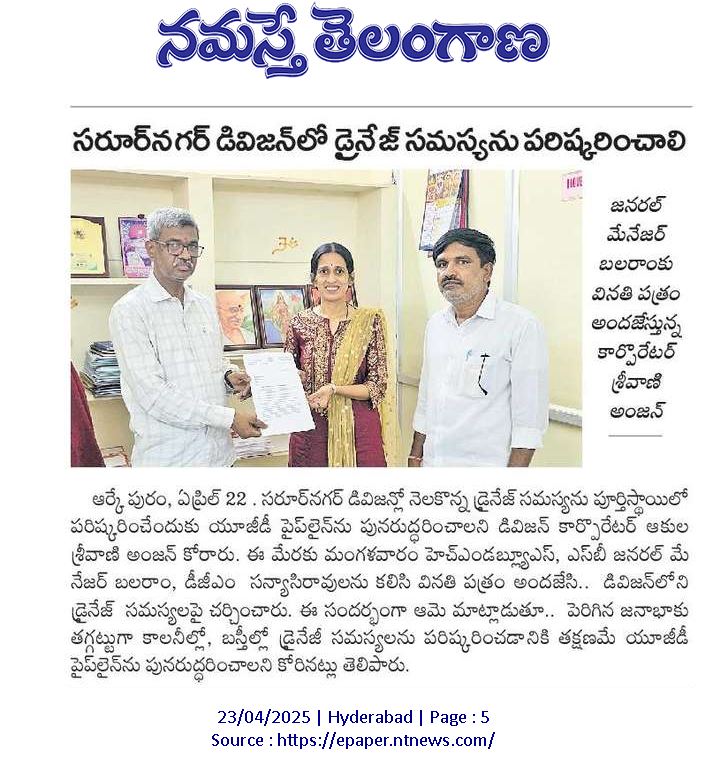 నమస్తే తెలంగాణ

సరూర్‌నగర్ డివిజన్‌లో డ్రైనేజ్ సమస్యను పరిష్కరించాలి

జనరల్ మేనేజర్ బలరాంకు వినతి పత్రం అందజేస్తున్న కార్పొరేటర్ శ్రీవాణి అంజన్

ఆర్కే పురం, ఏప్రిల్ 22 . సరూర్‌నగర్ డివిజన్లో నెలకొన్న డ్రైనేజ్ సమస్యను పూర్తిస్థాయిలో పరిష్కరించేందుకు యూజీడీ పైప్‌లైన్‌ను పునరుద్ధరించాలని డివిజన్ కార్పొరేటర్ ఆకుల శ్రీవాణి అంజన్ కోరారు. ఈ మేరకు మంగళవారం హెచ్ఎండబ్ల్యూఎస్, ఎస్‌బీ జనరల్ మేనేజర్ బలరాం, డీజీఎం సన్యాసిరావులను కలిసి వినతి పత్రం అందజేసి.. డివిజన్‌లోని డ్రైనేజ్ సమస్యలపై చర్చించారు. ఈ సందర్భంగా ఆమె మాట్లాడుతూ.. పెరిగిన జనాభాకు తగ్గట్టుగా కాలనీల్లో, బస్తీల్లో డ్రైనేజీ సమస్యలను పరిష్కరించడానికి తక్షణమే యూజీడీ పైప్‌లైన్‌ను పునరుద్ధరించాలని కోరినట్లు తెలిపారు.

23/04/2025 | Hyderabad | Page : 5
Source : https://epaper.ntnews.com/